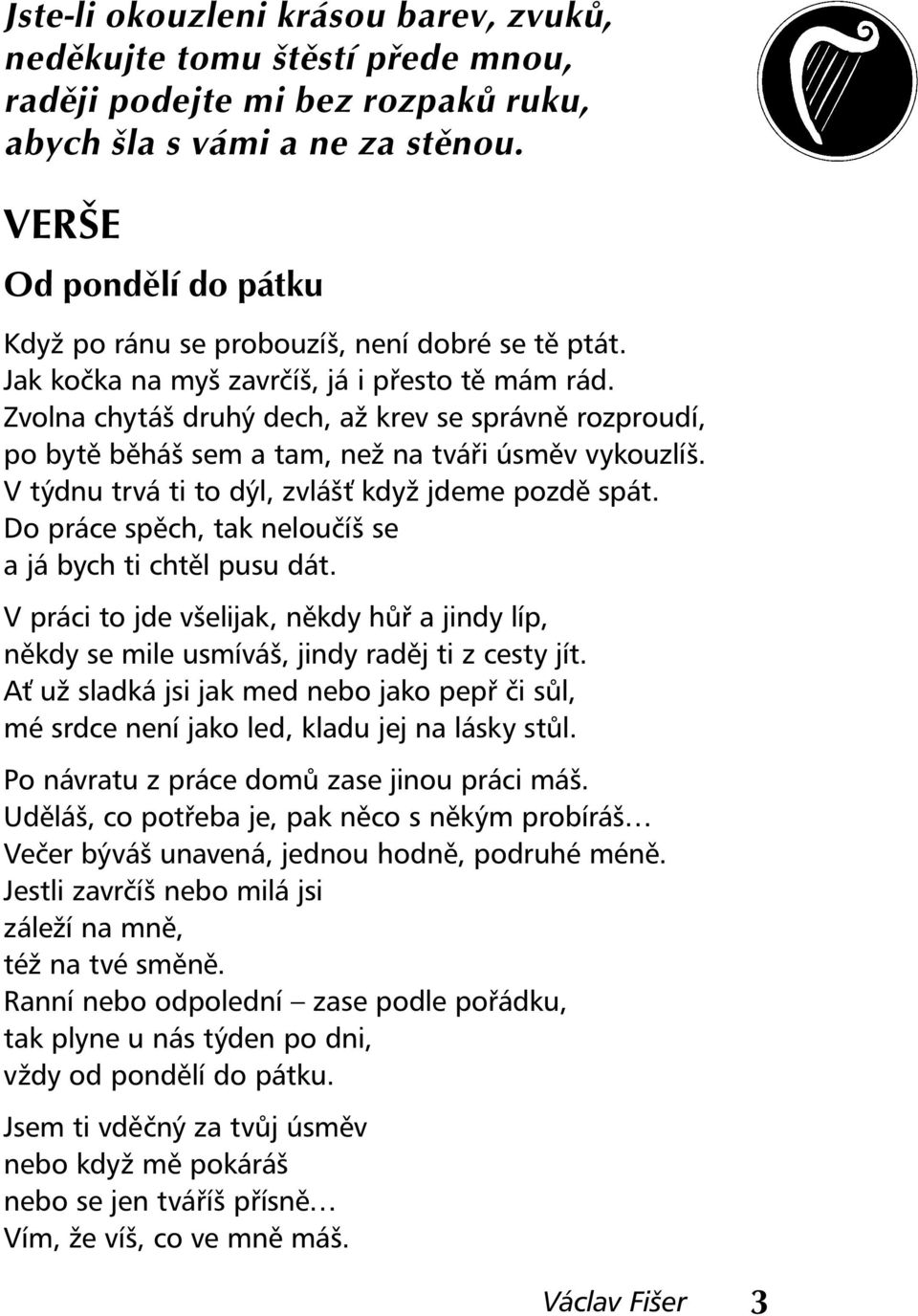 Jste-li okouzleni krásou barev, zvuků,
neděkujte tomu štěstí přede mnou,
raději podejte mi bez rozpaků ruku,
abych šla s vámi a ne za stěnou.

VERŠE

Od pondělí do pátku

Když po ránu se probouzíš, není dobré se tě ptát.
Jak kočka na myš zavrčíš, já i přesto tě mám rád.
Zvolna chytáš druhý dech, až krev se správně rozproudí,
po bytě běháš sem a tam, než na tváři úsměv vykouzlíš.
V týdnu trvá ti to dýl, zvlášť když jdeme pozdě spát.
Do práce spěch, tak neloučíš se
a já bych ti chtěl pusu dát.

V práci to jde všelijak, někdy hůř a jindy líp,
někdy se mile usmíváš, jindy raděj ti z cesty jít.
Ať už sladká jsi jak med nebo jako pepř či sůl,
mé srdce není jako led, kladu jej na lásky stůl.

Po návratu z práce domů zase jinou práci máš.
Uděláš, co potřeba je, pak něco s někým probíráš…
Večer býváš unavená, jednou hodně, podruhé méně.
Jestli zavrčíš nebo milá jsi
záleží na mně,
též na tvé směně.
Ranní nebo odpolední – zase podle pořádku,
tak plyne u nás týden po dni,
vždy od pondělí do pátku.

Jsem ti vděčný za tvůj úsměv
nebo když mě pokáráš
nebo se jen tváříš přísně…
Vím, že víš, co ve mně máš.

Václav Fišer 3